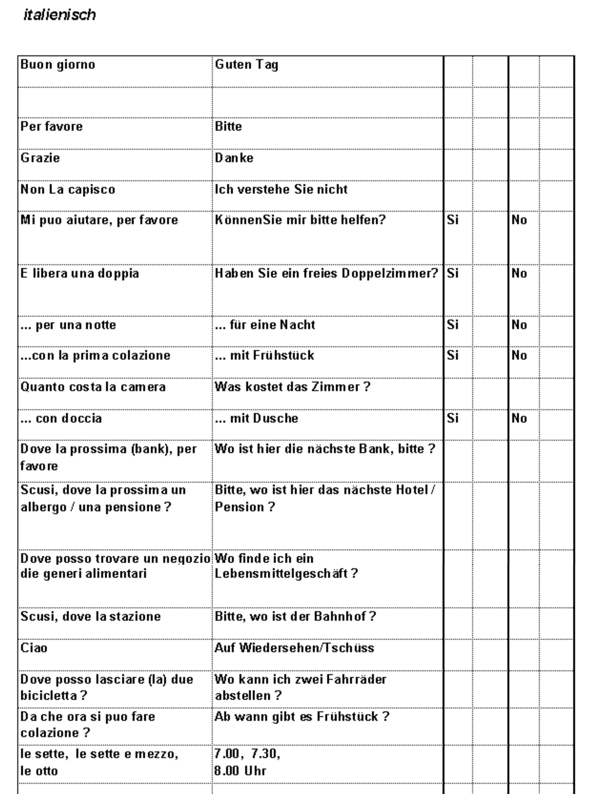 italienisch

| Buon giorno | Guten Tag | | | | |
|---|---|---|---|---|---|
| | | | | | |
| Per favore | Bitte | | | | |
| Grazie | Danke | | | | |
| Non La capisco | Ich verstehe Sie nicht | | | | |
| Mi puo aiutare, per favore | KönnenSie mir bitte helfen? | Si | | No | |
| E libera una doppia | Haben Sie ein freies Doppelzimmer? | Si | | No | |
| ... per una notte | ... für eine Nacht | Si | | No | |
| ...con la prima colazione | ... mit Frühstück | Si | | No | |
| Quanto costa la camera | Was kostet das Zimmer ? | | | | |
| ... con doccia | ... mit Dusche | Si | | No | |
| Dove la prossima (bank), per favore | Wo ist hier die nächste Bank, bitte ? | | | | |
| Scusi, dove la prossima un albergo / una pensione ? | Bitte, wo ist hier das nächste Hotel / Pension ? | | | | |
| Dove posso trovare un negozio die generi alimentari | Wo finde ich ein Lebensmittelgeschäft ? | | | | |
| Scusi, dove la stazione | Bitte, wo ist der Bahnhof ? | | | | |
| Ciao | Auf Wiedersehen/Tschüss | | | | |
| Dove posso lasciare (la) due bicicletta ? | Wo kann ich zwei Fahrräder abstellen ? | | | | |
| Da che ora si puo fare colazione ? | Ab wann gibt es Frühstück ? | | | | |
| le sette, le sette e mezzo, le otto | 7.00, 7.30, 8.00 Uhr | | | | |